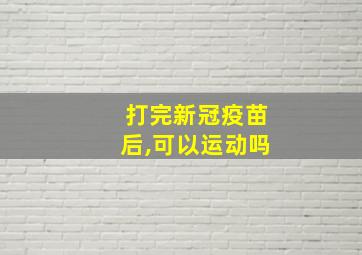 打完新冠疫苗后,可以运动吗